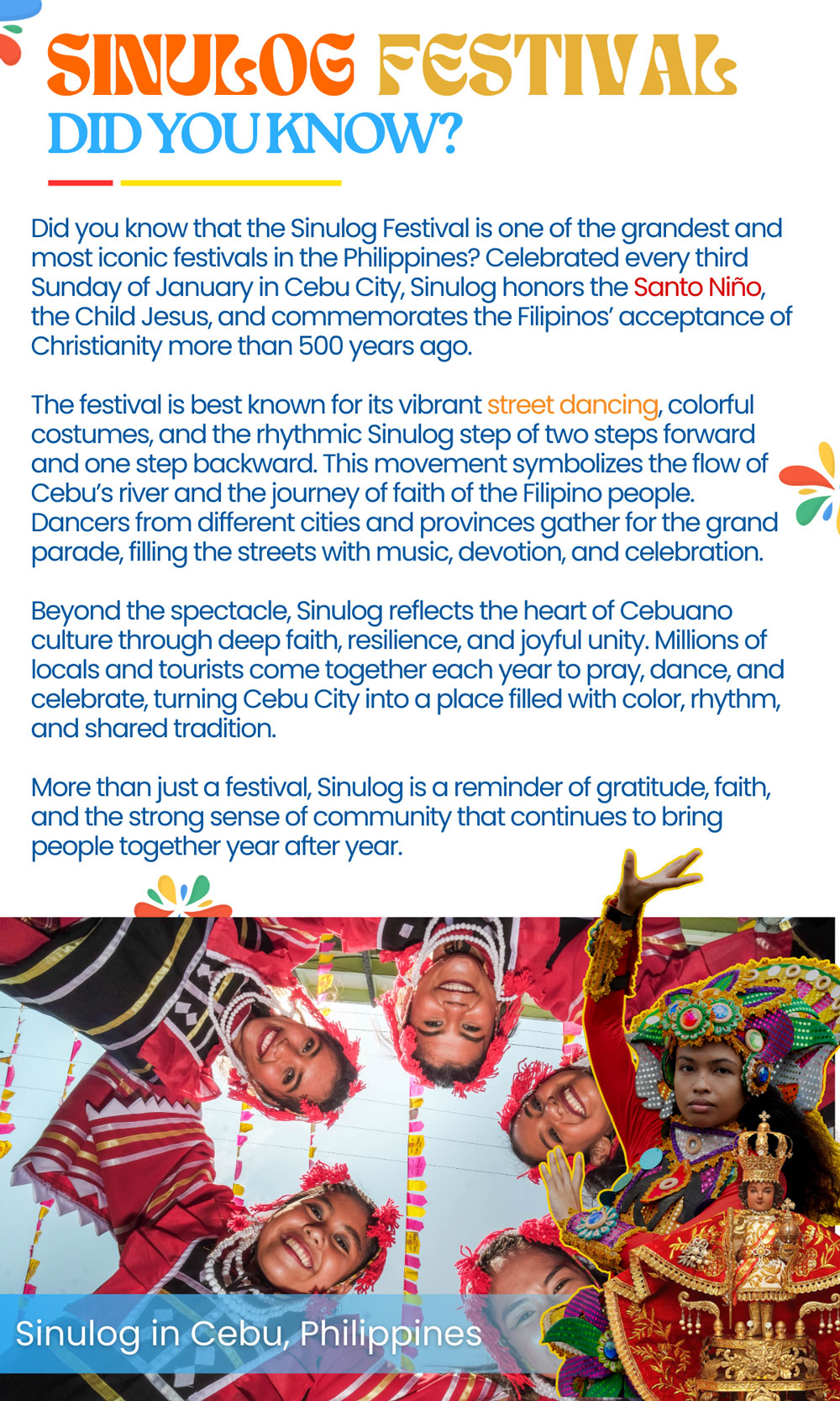 SINULOG FESTIVAL
DID YOU KNOW?

Did you know that the Sinulog Festival is one of the grandest and most iconic festivals in the Philippines? Celebrated every third Sunday of January in Cebu City, Sinulog honors the Santo Niño, the Child Jesus, and commemorates the Filipinos' acceptance of Christianity more than 500 years ago.

The festival is best known for its vibrant street dancing, colorful costumes, and the rhythmic Sinulog step of two steps forward and one step backward. This movement symbolizes the flow of Cebu's river and the journey of faith of the Filipino people. Dancers from different cities and provinces gather for the grand parade, filling the streets with music, devotion, and celebration.

Beyond the spectacle, Sinulog reflects the heart of Cebuano culture through deep faith, resilience, and joyful unity. Millions of locals and tourists come together each year to pray, dance, and celebrate, turning Cebu City into a place filled with color, rhythm, and shared tradition.

More than just a festival, Sinulog is a reminder of gratitude, faith, and the strong sense of community that continues to bring people together year after year.

Sinulog in Cebu, Philippines